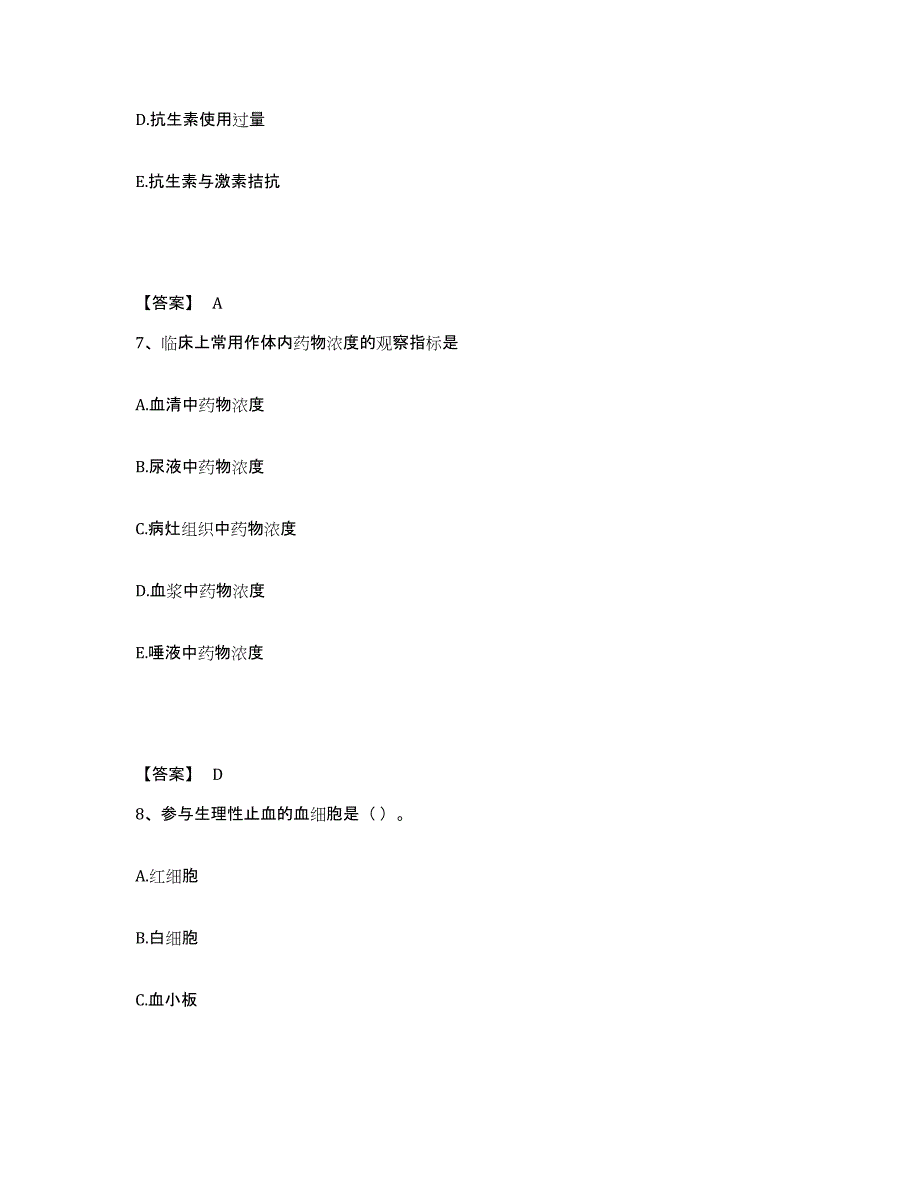 D.抗生素使用过量

E.抗生素与激素拮抗

【答案】 A

7、临床上常用作体内药物浓度的观察指标是

A.血清中药物浓度

B.尿液中药物浓度

C.病灶组织中药物浓度

D.血浆中药物浓度

E.唾液中药物浓度

【答案】 D

8、参与生理性止血的血细胞是（）。

A.红细胞

B.白细胞

C.血小板